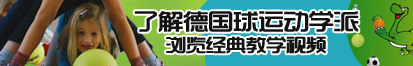 了解德国球运动学派
浏览经典教学视频